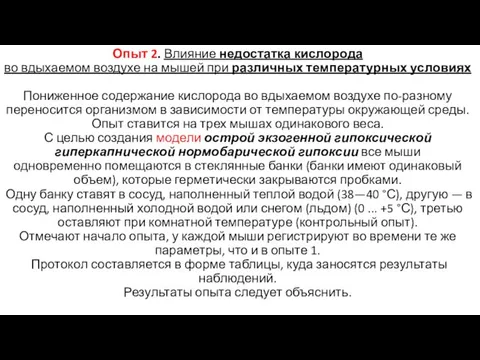 Опыт 2. Влияние недостатка кислорода во вдыхаемом воздухе на мышей при различных температурных условиях

Пониженное содержание кислорода во вдыхаемом воздухе по-разному переносится организмом в зависимости от температуры окружающей среды. Опыт ставится на трех мышах одинакового веса. С целью создания модели острой экзогенной гипоксической гиперкапнической нормобарической гипоксии все мыши одновременно помещаются в стеклянные банки (банки имеют одинаковый объем), которые герметически закрываются пробками. Одну банку ставят в сосуд, наполненный теплой водой (38—40 °С), другую — в сосуд, наполненный холодной водой или снегом (льдом) (0 ... +5 °С), третью оставляют при комнатной температуре (контрольный опыт). Отмечают начало опыта, у каждой мыши регистрируют во времени те же параметры, что и в опыте 1. Протокол составляется в форме таблицы, куда заносятся результаты наблюдений. Результаты опыта следует объяснить.